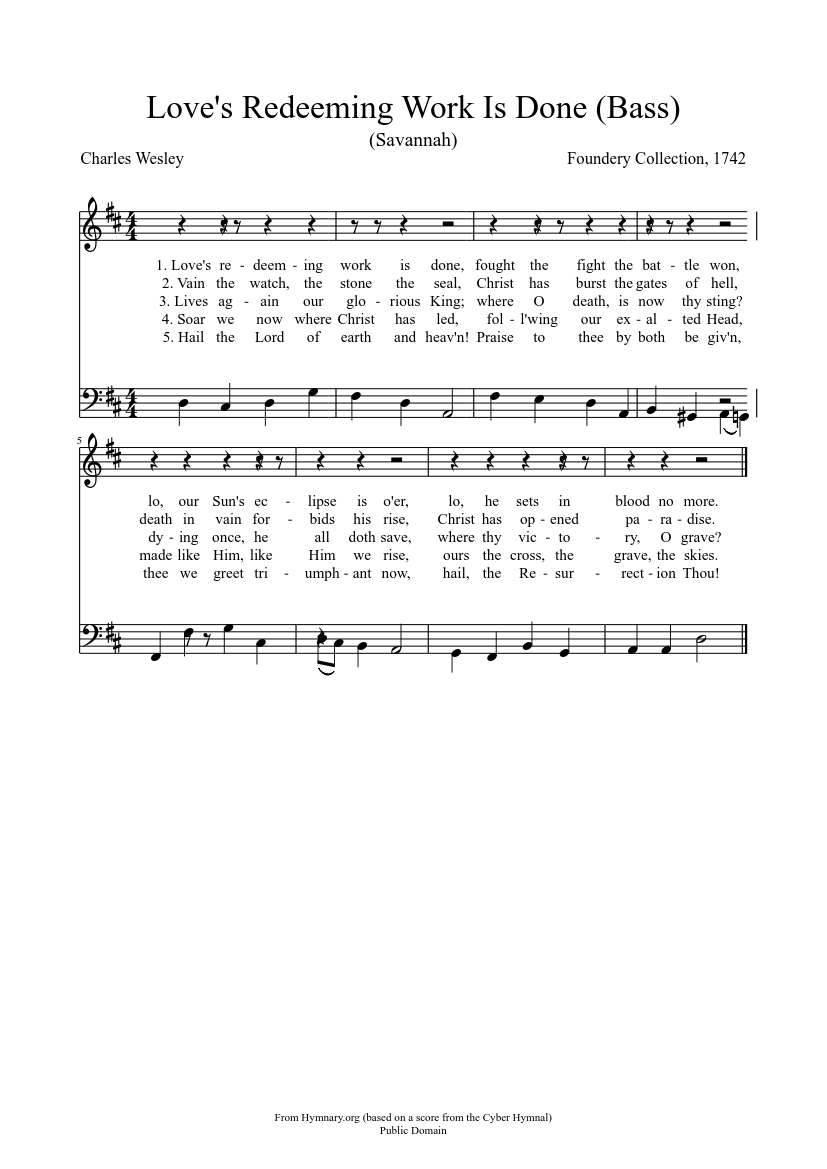 Love's Redeeming Work Is Done (Bass)

(Savannah)

Charles Wesley

Foundery Collection, 1742

1. Love's re - deem - ing work is done, fought the fight the bat - tle won,
2. Vain the watch, the stone the seal, Christ has burst the gates of hell,
3. Lives ag - ain our glo - rious King; where O death, is now thy sting?
4. Soar we now where Christ has led, fol - l'wing our ex - al - ted Head,
5. Hail the Lord of earth and heav'n! Praise to thee by both be giv'n,

5

lo, our Sun's ec - lipse is o'er, lo, he sets in blood no more.
death in vain for - bids his rise, Christ has op - ened pa - ra - dise.
dy - ing once, he all doth save, where thy vic - to - ry, O grave?
made like Him, like Him we rise, ours the cross, the grave, the skies.
thee we greet tri - umph - ant now, hail, the Re - sur - rect - ion Thou!

From Hymnary.org (based on a score from the Cyber Hymnal)
Public Domain